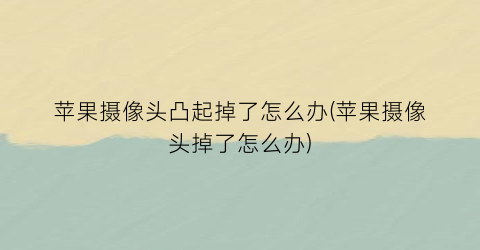 苹果摄像头凸起掉了怎么办(苹果摄像头掉了怎么办)